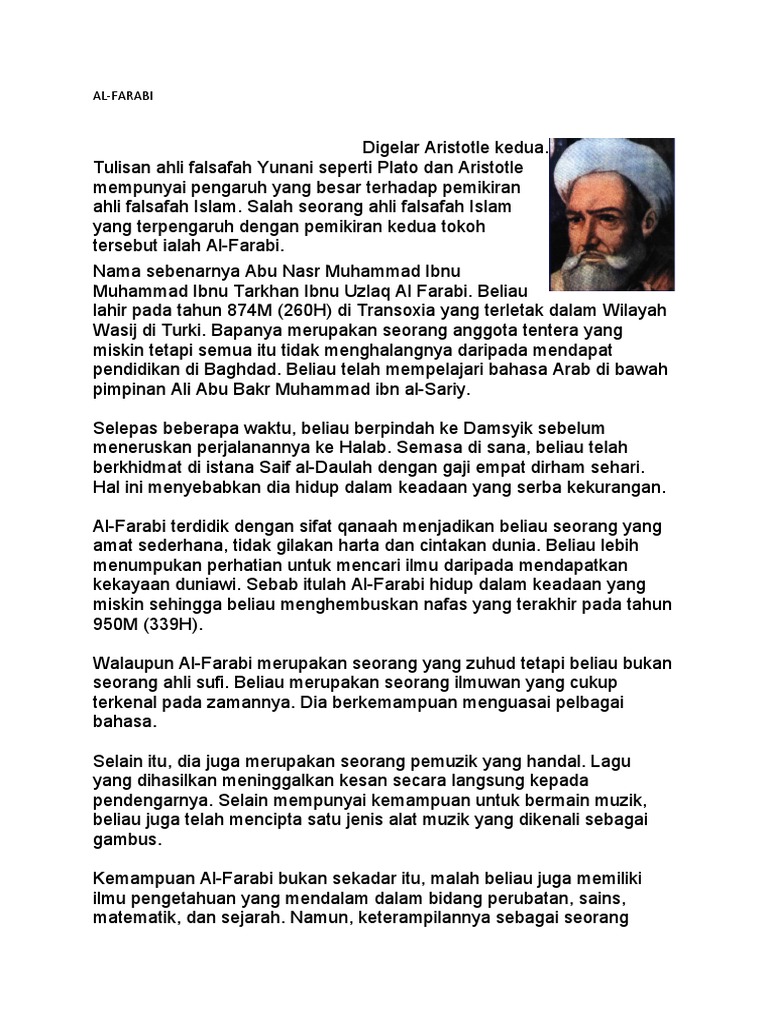 AL-FARABI

Digelar Aristotle kedua.

Tulisan ahli falsafah Yunani seperti Plato dan Aristotle mempunyai pengaruh yang besar terhadap pemikiran ahli falsafah Islam. Salah seorang ahli falsafah Islam yang terpengaruh dengan pemikiran kedua tokoh tersebut ialah Al-Farabi.

Nama sebenarnya Abu Nasr Muhammad Ibnu Muhammad Ibnu Tarkhan Ibnu Uzlaq Al Farabi. Beliau lahir pada tahun 874M (260H) di Transoxia yang terletak dalam Wilayah Wasij di Turki. Bapanya merupakan seorang anggota tentera yang miskin tetapi semua itu tidak menghalangnya daripada mendapat pendidikan di Baghdad. Beliau telah mempelajari bahasa Arab di bawah pimpinan Ali Abu Bakr Muhammad ibn al-Sariy.

Selepas beberapa waktu, beliau berpindah ke Damsyik sebelum meneruskan perjalanannya ke Halab. Semasa di sana, beliau telah berkhidmat di istana Saif al-Daulah dengan gaji empat dirham sehari. Hal ini menyebabkan dia hidup dalam keadaan yang serba kekurangan.

Al-Farabi terdidik dengan sifat qanaah menjadikan beliau seorang yang amat sederhana, tidak gilakan harta dan cintakan dunia. Beliau lebih menumpukan perhatian untuk mencari ilmu daripada mendapatkan kekayaan duniawi. Sebab itulah Al-Farabi hidup dalam keadaan yang miskin sehingga beliau menghembuskan nafas yang terakhir pada tahun 950M (339H).

Walaupun Al-Farabi merupakan seorang yang zuhud tetapi beliau bukan seorang ahli sufi. Beliau merupakan seorang ilmuwan yang cukup terkenal pada zamannya. Dia berkemampuan menguasai pelbagai bahasa.

Selain itu, dia juga merupakan seorang pemuzik yang handal. Lagu yang dihasilkan meninggalkan kesan secara langsung kepada pendengarnya. Selain mempunyai kemampuan untuk bermain muzik, beliau juga telah mencipta satu jenis alat muzik yang dikenali sebagai gambus.

Kemampuan Al-Farabi bukan sekadar itu, malah beliau juga memiliki ilmu pengetahuan yang mendalam dalam bidang perubatan, sains, matematik, dan sejarah. Namun, keterampilannya sebagai seorang